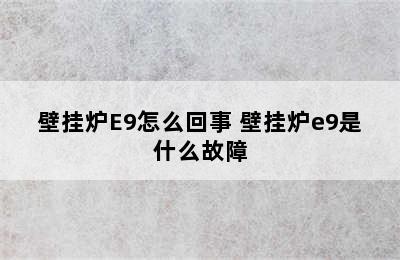 壁挂炉E9怎么回事 壁挂炉e9是什么故障